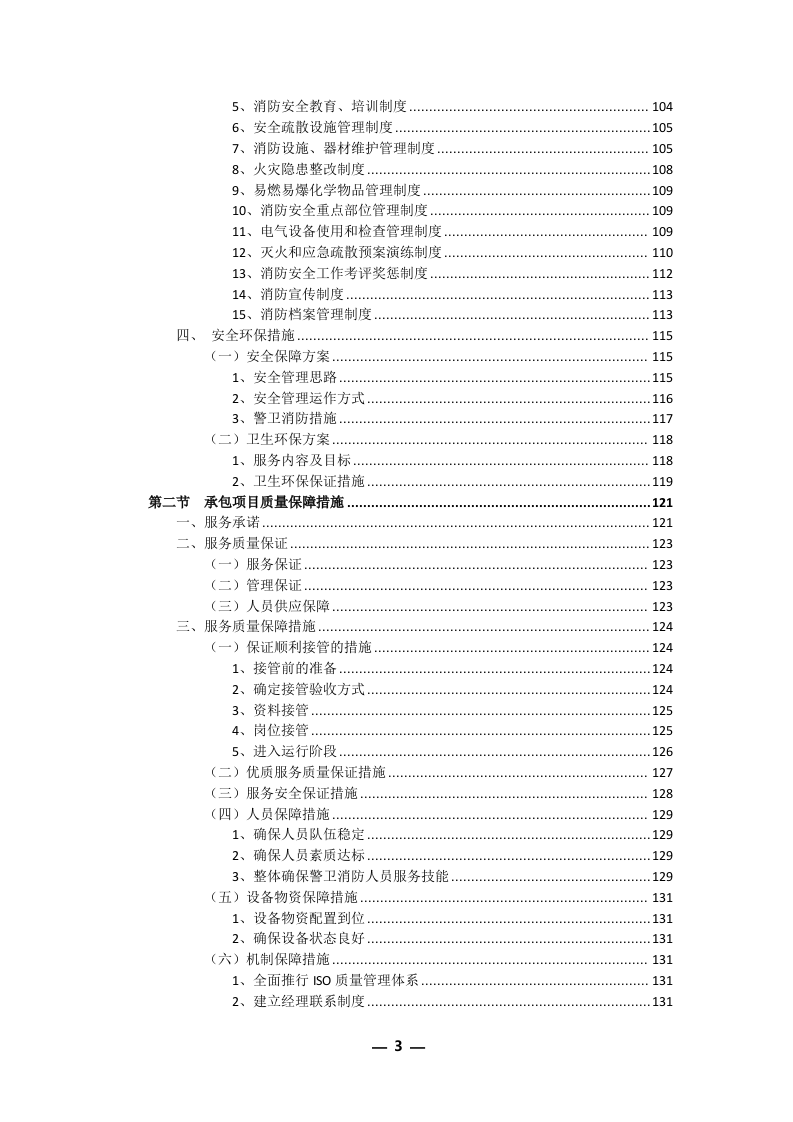 5、消防安全教育、培训制度 ........ 104
6、安全疏散设施管理制度 ........ 105
7、消防设施、器材维护管理制度 ........ 105
8、火灾隐患整改制度 ........ 108
9、易燃易爆化学物品管理制度 ........ 109
10、消防安全重点部位管理制度 ........ 109
11、电气设备使用和检查管理制度 ........ 109
12、灭火和应急疏散预案演练制度 ........ 110
13、消防安全工作考评奖惩制度 ........ 112
14、消防宣传制度 ........ 113
15、消防档案管理制度 ........ 113
四、 安全环保措施 ........ 115
（一）安全保障方案 ........ 115
1、安全管理思路 ........ 115
2、安全管理运作方式 ........ 116
3、警卫消防措施 ........ 117
（二）卫生环保方案 ........ 118
1、服务内容及目标 ........ 118
2、卫生环保保证措施 ........ 119
第二节 承包项目质量保障措施 ........ 121
一、服务承诺 ........ 121
二、服务质量保证 ........ 123
（一）服务保证 ........ 123
（二）管理保证 ........ 123
（三）人员供应保障 ........ 123
三、服务质量保障措施 ........ 124
（一）保证顺利接管的措施 ........ 124
1、接管前的准备 ........ 124
2、确定接管验收方式 ........ 124
3、资料接管 ........ 125
4、岗位接管 ........ 125
5、进入运行阶段 ........ 126
（二）优质服务质量保证措施 ........ 127
（三）服务安全保证措施 ........ 128
（四）人员保障措施 ........ 129
1、确保人员队伍稳定 ........ 129
2、确保人员素质达标 ........ 129
3、整体确保警卫消防人员服务技能 ........ 129
（五）设备物资保障措施 ........ 131
1、设备物资配置到位 ........ 131
2、确保设备状态良好 ........ 131
（六）机制保障措施 ........ 131
1、全面推行 ISO 质量管理体系 ........ 131
2、建立经理联系制度 ........ 131

— 3 —